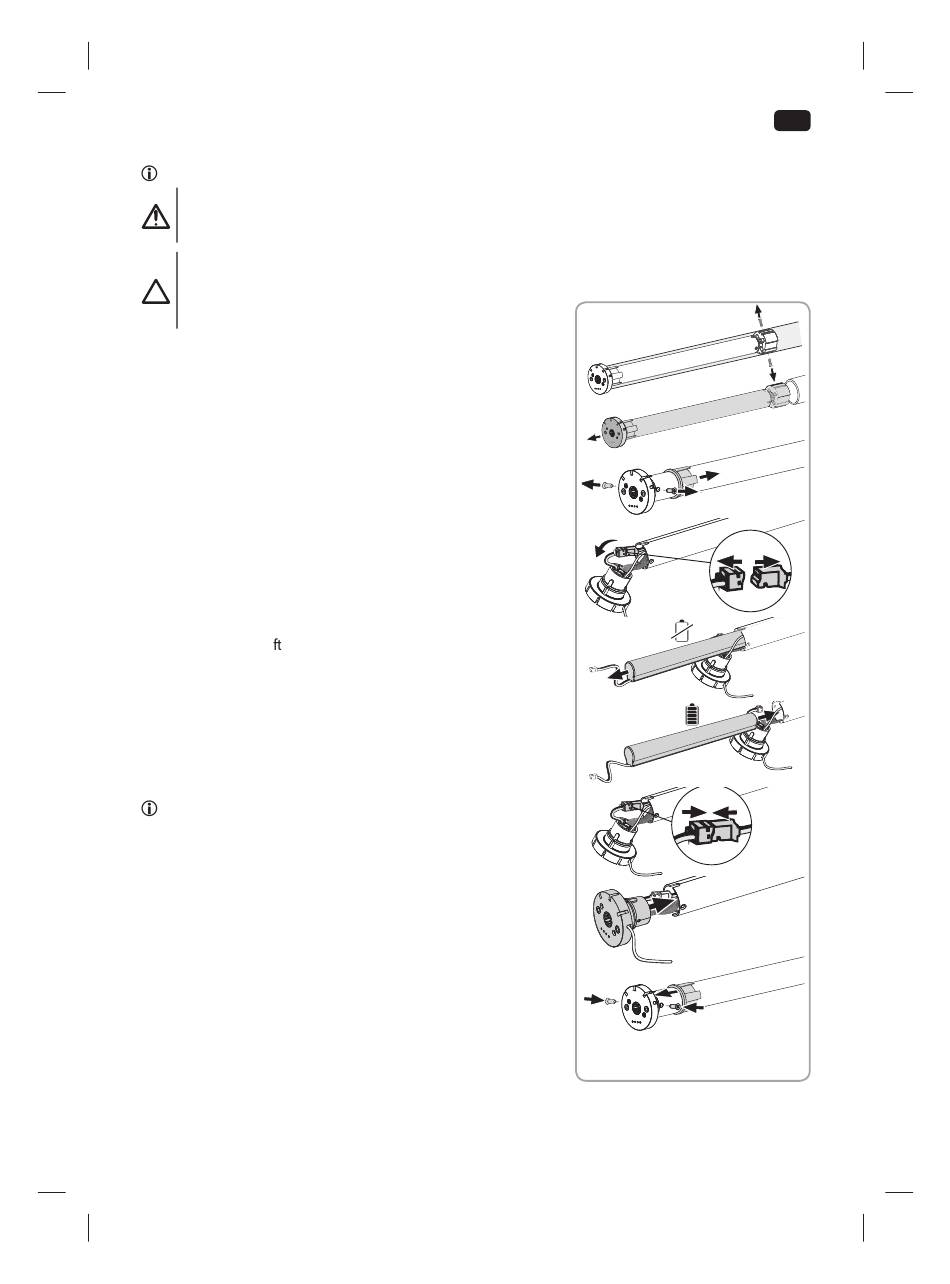 ft